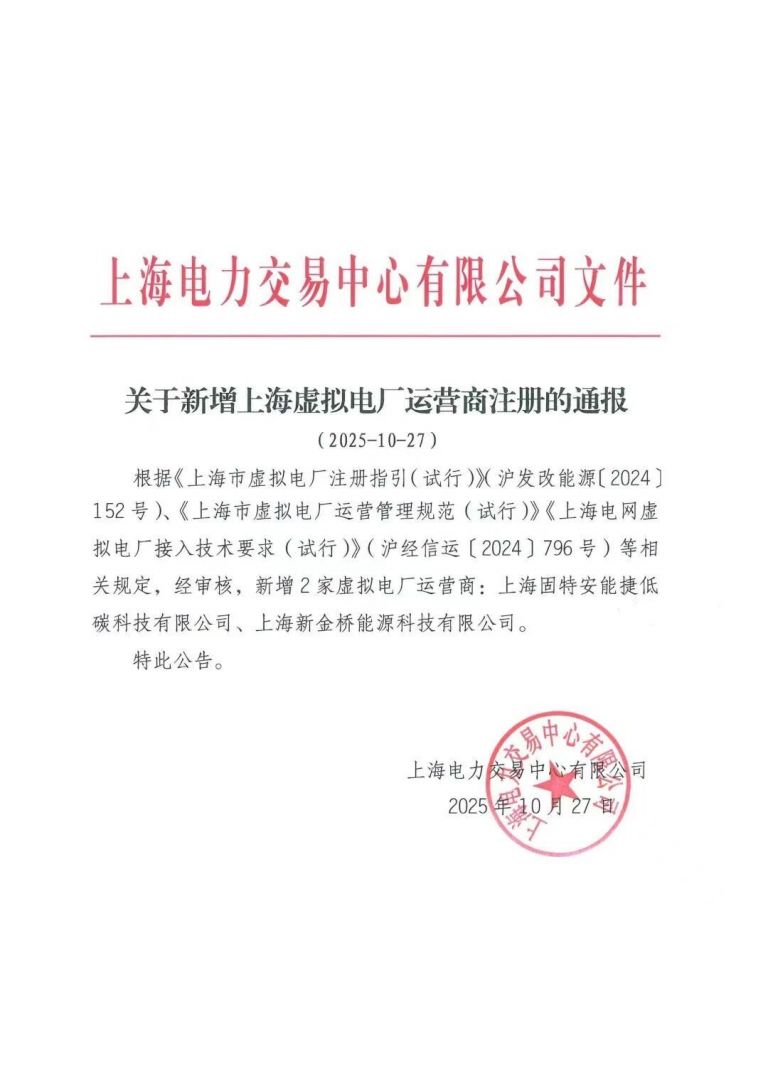 上海电力交易中心有限公司文件

关于新增上海虚拟电厂运营商注册的通报

（2025-10-27）

根据《上海市虚拟电厂注册指引（试行）》（沪发改能源〔2024〕152号）、《上海市虚拟电厂运营管理规范（试行）》《上海电网虚拟电厂接入技术要求（试行）》（沪经信运〔2024〕796号）等相关规定，经审核，新增2家虚拟电厂运营商：上海固特安能捷低碳科技有限公司、上海新金桥能源科技有限公司。

特此公告。

上海电力交易中心有限公司
2025年10月27日

上海电力交易中心有限公司